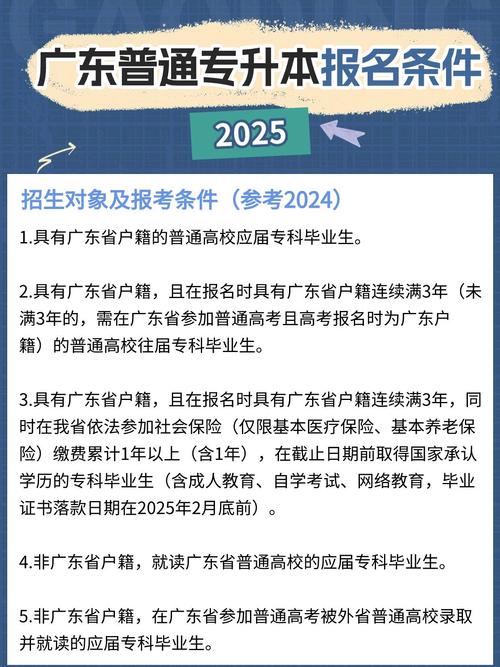 广东普通专升本报名条件

2025

招生对象及报考条件（参考2024）

1.具有广东省户籍的普通高校应届专科毕业生。

2.具有广东省户籍，且在报名时具有广东省户籍连续满3年（未满3年的，需在广东省参加普通高考且高考报名时为广东户籍）的普通高校往届专科毕业生。

3.具有广东省户籍，且在报名时具有广东省户籍连续满3年，同时在我省依法参加社会保险（仅限基本医疗保险、基本养老保险）缴费累计1年以上（含1年），在截止日期前取得国家承认学历的专科毕业生（含成人教育、自学考试、网络教育，毕业证书落款日期在2025年2月底前）。

4.非广东省户籍，就读广东省普通高校的应届专科毕业生。

5.非广东省户籍，在广东省参加普通高考被外省普通高校录取并就读的应届专科毕业生。